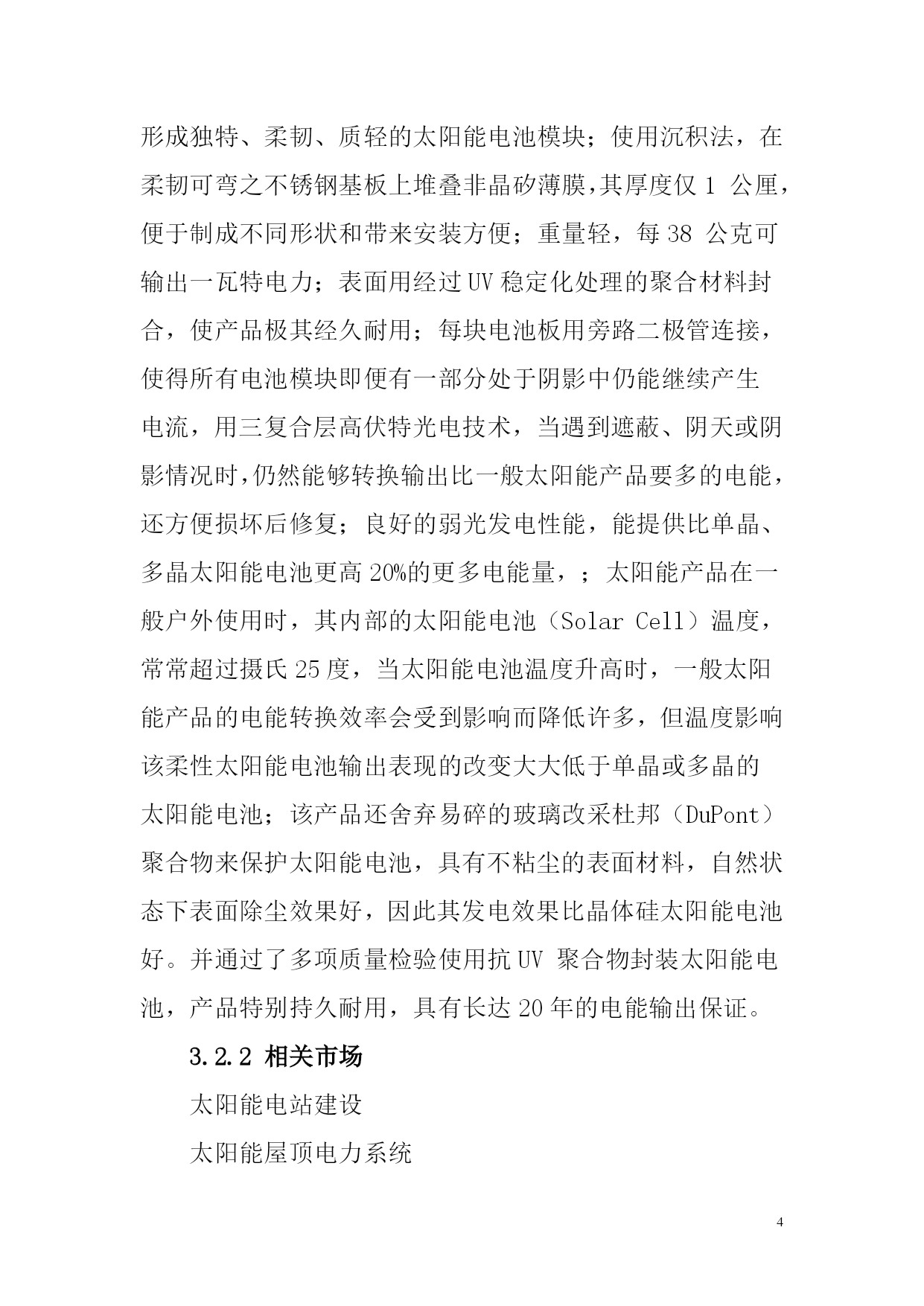 形成独特、柔韧、质轻的太阳能电池模块；使用沉积法，在柔韧可弯之不锈钢基板上堆叠非晶矽薄膜，其厚度仅 1 公厘，便于制成不同形状和带来安装方便；重量轻，每 38 公克可输出一瓦特电力；表面用经过 UV 稳定化处理的聚合材料封合，使产品极其经久耐用；每块电池板用旁路二极管连接，使得所有电池模块即便有一部分处于阴影中仍能继续产生电流，用三复合层高伏特光电技术，当遇到遮蔽、阴天或阴影情况时，仍然能够转换输出比一般太阳能产品要多的电能，还方便损坏后修复；良好的弱光发电性能，能提供比单晶、多晶太阳能电池更高 20%的更多电能量，；太阳能产品在一般户外使用时，其内部的太阳能电池（Solar Cell）温度，常常超过摄氏 25 度，当太阳能电池温度升高时，一般太阳能产品的电能转换效率会受到影响而降低许多，但温度影响该柔性太阳能电池输出表现的改变大大低于单晶或多晶的太阳能电池；该产品还舍弃易碎的玻璃改采杜邦（DuPont）聚合物来保护太阳能电池，具有不粘尘的表面材料，自然状态下表面除尘效果好，因此其发电效果比晶体硅太阳能电池好。并通过了多项质量检验使用抗 UV 聚合物封装太阳能电池，产品特别持久耐用，具有长达 20 年的电能输出保证。

3.2.2 相关市场

太阳能电站建设

太阳能屋顶电力系统

4